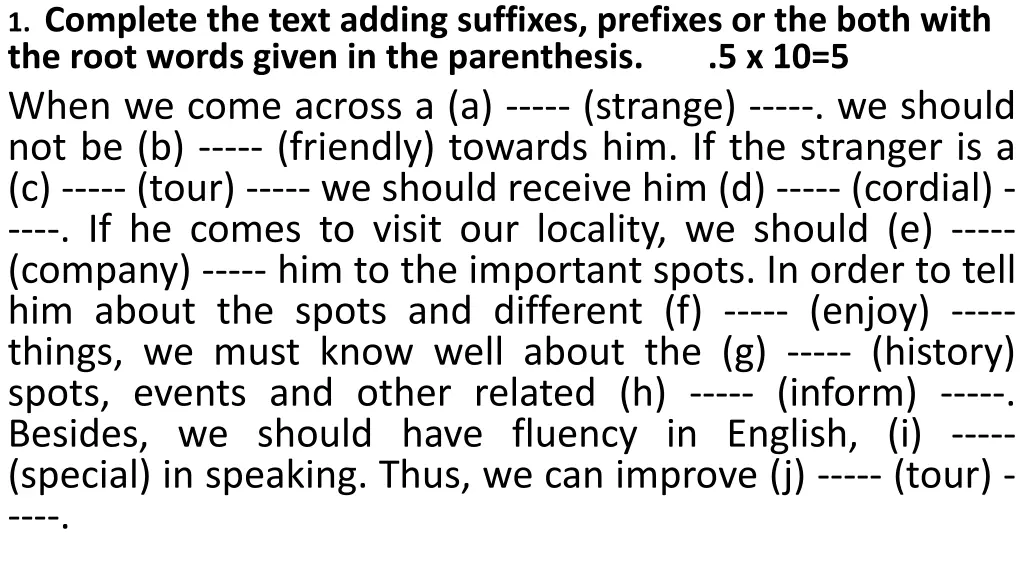 1. Complete the text adding suffixes, prefixes or the both with the root words given in the parenthesis. .5 x 10=5

When we come across a (a) ----- (strange) -----. we should not be (b) ----- (friendly) towards him. If the stranger is a (c) ----- (tour) ----- we should receive him (d) ----- (cordial) -----. If he comes to visit our locality, we should (e) ----- (company) ----- him to the important spots. In order to tell him about the spots and different (f) ----- (enjoy) ----- things, we must know well about the (g) ----- (history) spots, events and other related (h) ----- (inform) -----. Besides, we should have fluency in English, (i) ----- (special) in speaking. Thus, we can improve (j) ----- (tour) -----.